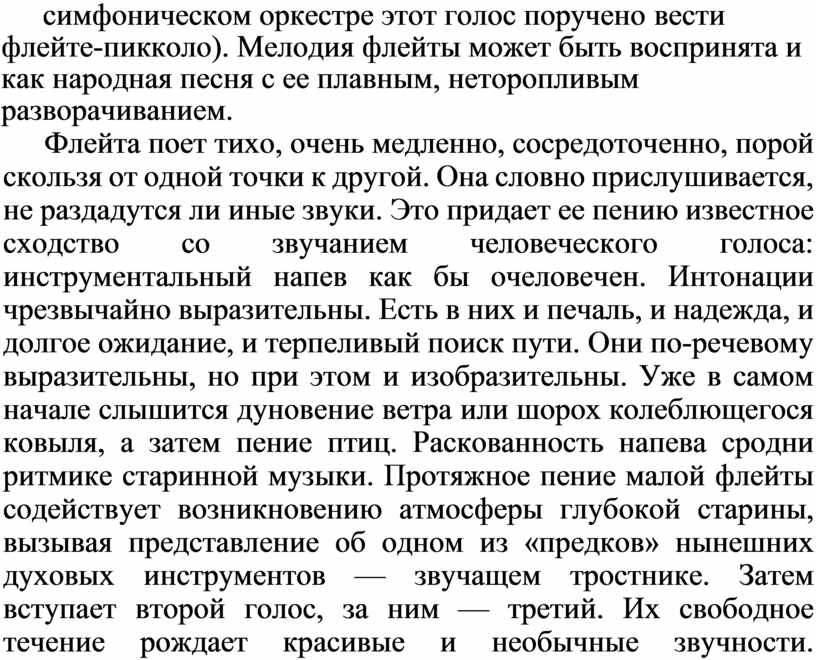 симфоническом оркестре этот голос поручено вести флейте-пикколо). Мелодия флейты может быть воспринята и как народная песня с ее плавным, неторопливым разворачиванием.

Флейта поет тихо, очень медленно, сосредоточенно, порой скользя от одной точки к другой. Она словно прислушивается, не раздадутся ли иные звуки. Это придает ее пению известное сходство со звучанием человеческого голоса: инструментальный напев как бы очеловечен. Интонации чрезвычайно выразительны. Есть в них и печаль, и надежда, и долгое ожидание, и терпеливый поиск пути. Они по-речевому выразительны, но при этом и изобразительны. Уже в самом начале слышится дуновение ветра или шорох колеблющегося ковыля, а затем пение птиц. Раскованность напева сродни ритмике старинной музыки. Протяжное пение малой флейты содействует возникновению атмосферы глубокой старины, вызывая представление об одном из «предков» нынешних духовых инструментов — звучащем тростнике. Затем вступает второй голос, за ним — третий. Их свободное течение рождает красивые и необычные звучности.